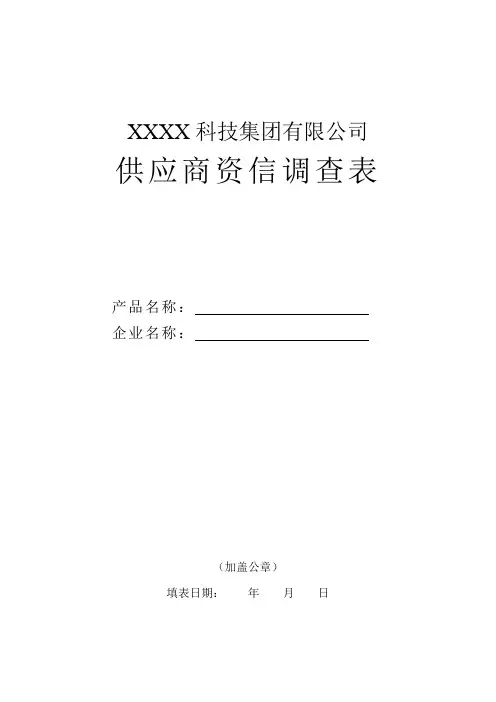 XXXX科技集团有限公司

供应商资信调查表

产品名称：____

企业名称：____

（加盖公章）

填表日期： 年 月 日